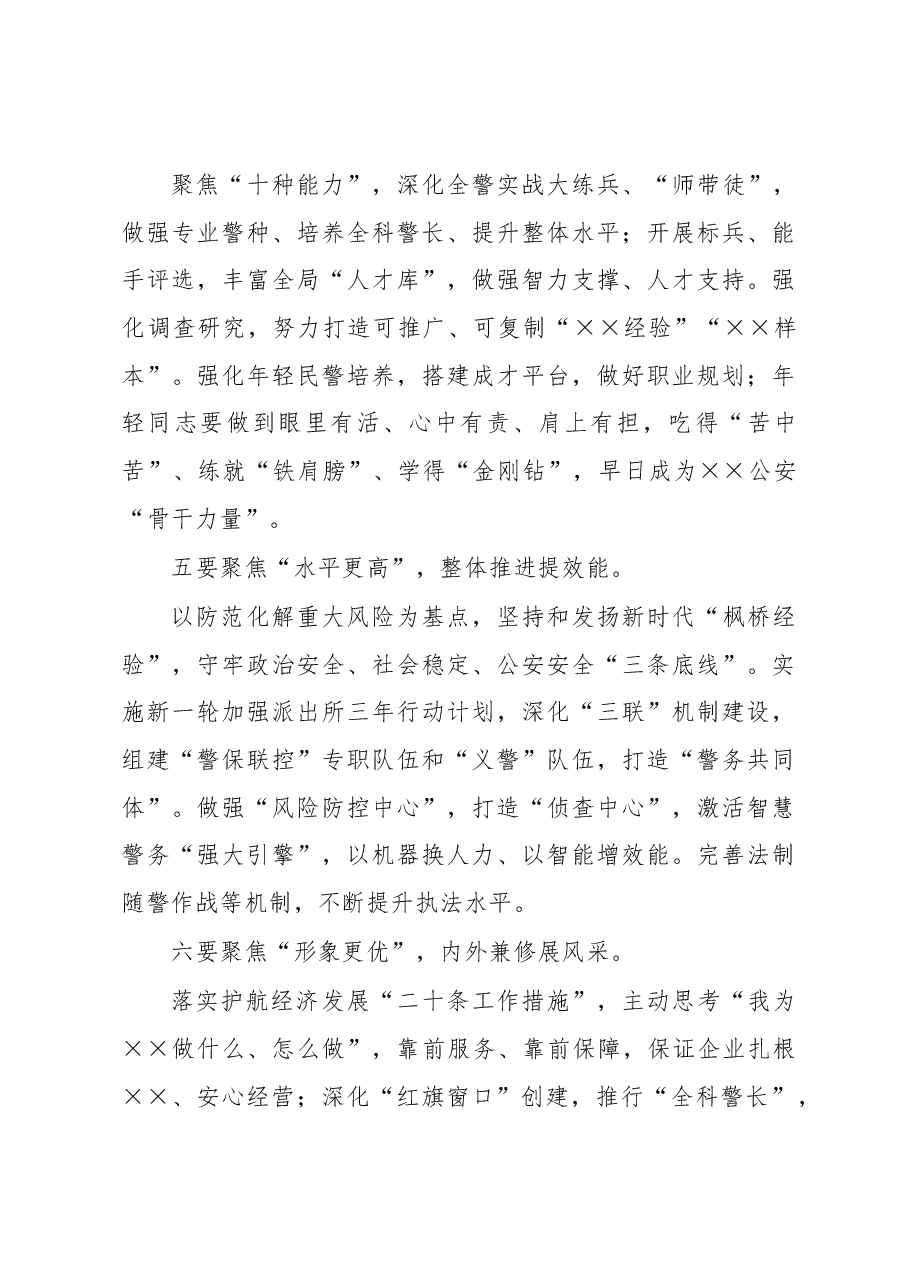 聚焦“十种能力”，深化全警实战大练兵、“师带徒”，做强专业警种、培养全科警长、提升整体水平；开展标兵、能手评选，丰富全局“人才库”，做强智力支撑、人才支持。强化调查研究，努力打造可推广、可复制“××经验”“××样本”。强化年轻民警培养，搭建成才平台，做好职业规划；年轻同志要做到眼里有活、心中有责、肩上有担，吃得“苦中苦”、练就“铁肩膀”、学得“金刚钻”，早日成为××公安“骨干力量”。

五要聚焦“水平更高”，整体推进提效能。

以防范化解重大风险为基点，坚持和发扬新时代“枫桥经验”，守牢政治安全、社会稳定、公安安全“三条底线”。实施新一轮加强派出所三年行动计划，深化“三联”机制建设，组建“警保联控”专职队伍和“义警”队伍，打造“警务共同体”。做强“风险防控中心”，打造“侦查中心”，激活智慧警务“强大引擎”，以机器换人力、以智能增效能。完善法制随警作战等机制，不断提升执法水平。

六要聚焦“形象更优”，内外兼修展风采。

落实护航经济发展“二十条工作措施”，主动思考“我为××做什么、怎么做”，靠前服务、靠前保障，保证企业扎根××、安心经营；深化“红旗窗口”创建，推行“全科警长”，